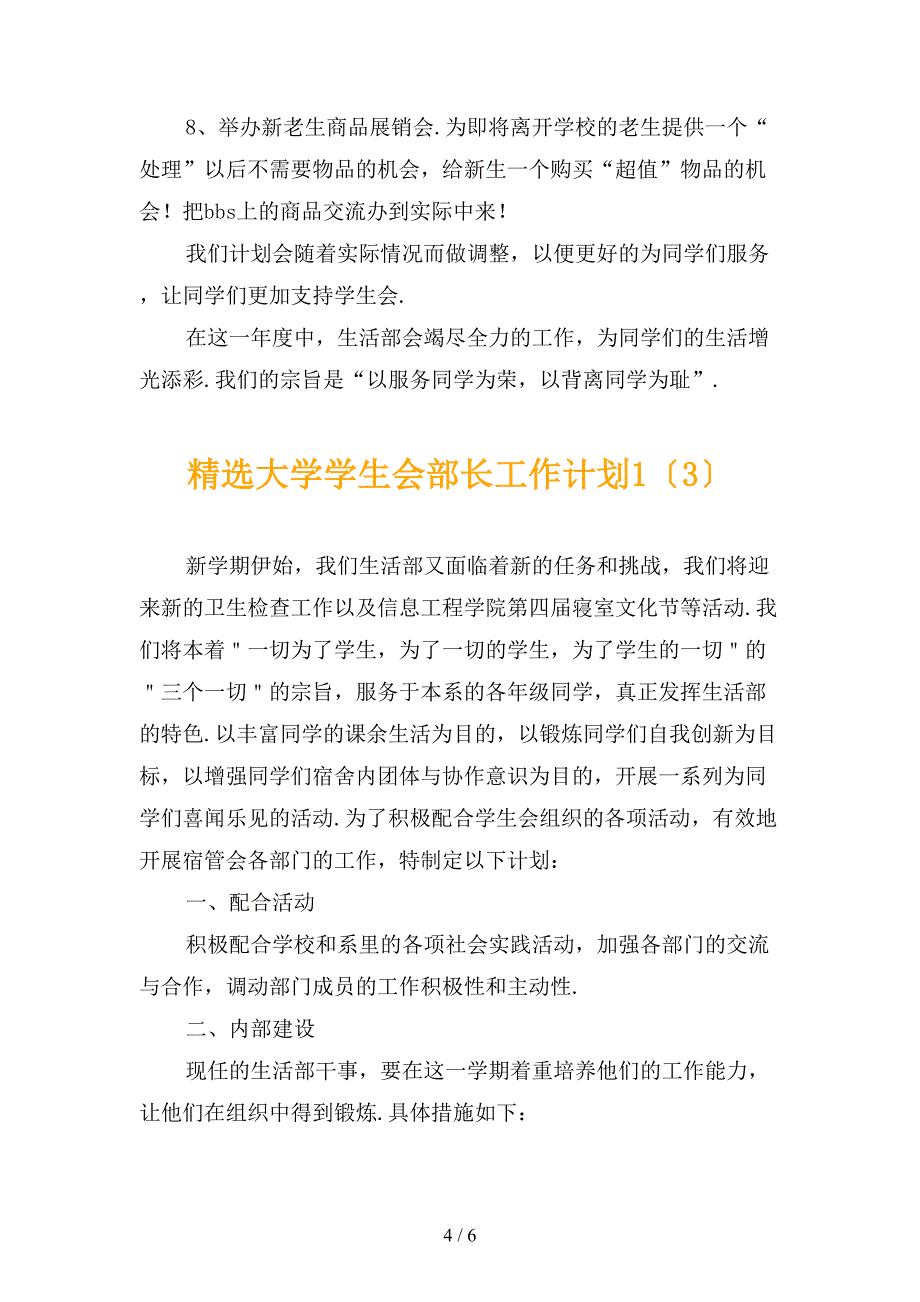 8、举办新老生商品展销会.为即将离开学校的老生提供一个“处理”以后不需要物品的机会，给新生一个购买“超值”物品的机会！把bbs上的商品交流办到实际中来！

我们计划会随着实际情况而做调整，以便更好的为同学们服务，让同学们更加支持学生会.

在这一年度中，生活部会竭尽全力的工作，为同学们的生活增光添彩.我们的宗旨是“以服务同学为荣，以背离同学为耻”.

精选大学学生会部长工作计划1〔3〕

新学期伊始，我们生活部又面临着新的任务和挑战，我们将迎来新的卫生检查工作以及信息工程学院第四届寝室文化节等活动.我们将本着＂一切为了学生，为了一切的学生，为了学生的一切＂的＂三个一切＂的宗旨，服务于本系的各年级同学，真正发挥生活部的特色.以丰富同学的课余生活为目的，以锻炼同学们自我创新为目标，以增强同学们宿舍内团体与协作意识为目的，开展一系列为同学们喜闻乐见的活动.为了积极配合学生会组织的各项活动，有效地开展宿管会各部门的工作，特制定以下计划：

一、配合活动

积极配合学校和系里的各项社会实践活动，加强各部门的交流与合作，调动部门成员的工作积极性和主动性.

二、内部建设

现任的生活部干事，要在这一学期着重培养他们的工作能力，让他们在组织中得到锻炼.具体措施如下：

4 / 6